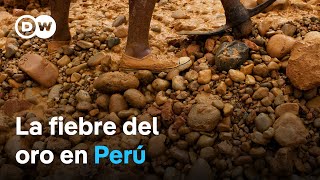 DW

La fiebre del oro en Perú